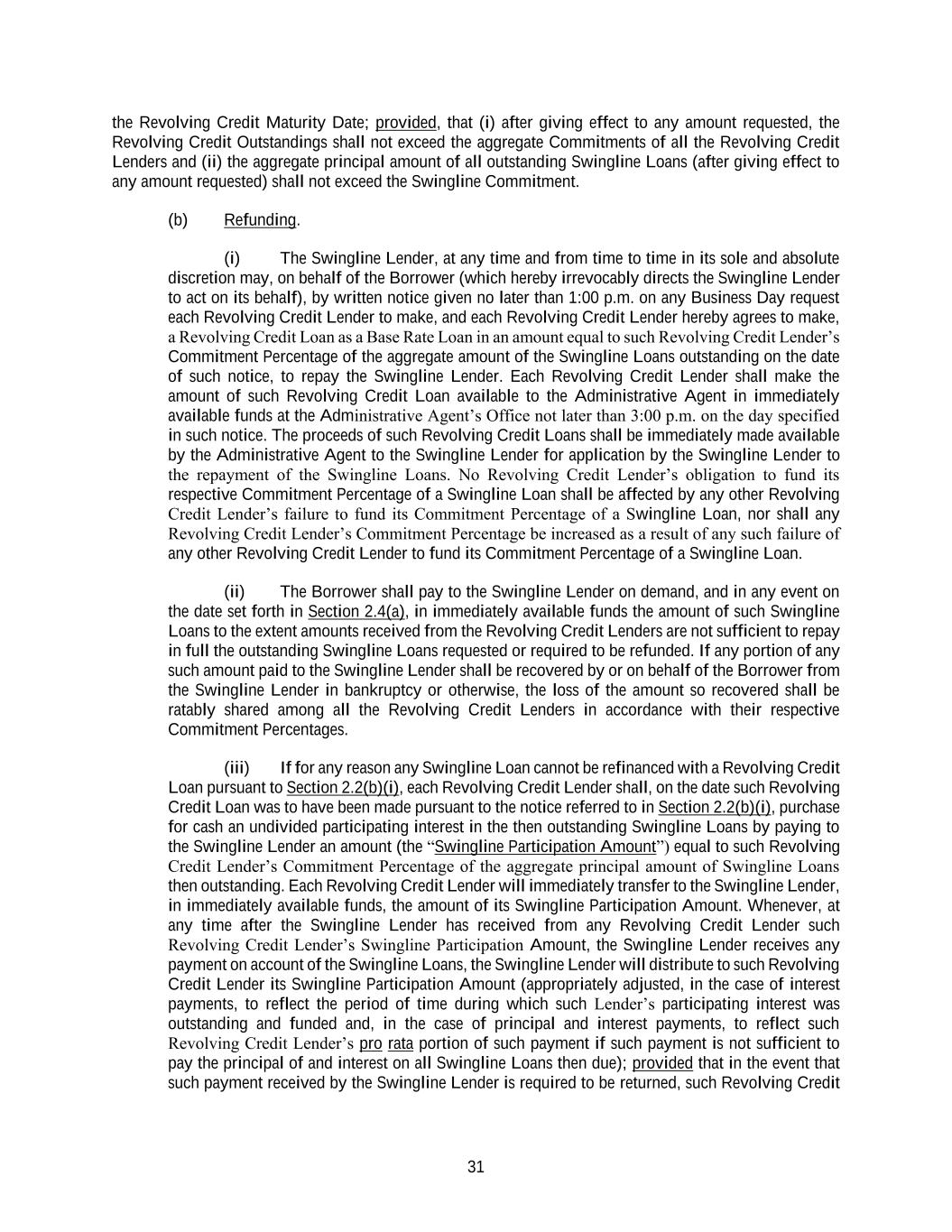 the Revolving Credit Maturity Date; provided, that (i) after giving effect to any amount requested, the Revolving Credit Outstandings shall not exceed the aggregate Commitments of all the Revolving Credit Lenders and (ii) the aggregate principal amount of all outstanding Swingline Loans (after giving effect to any amount requested) shall not exceed the Swingline Commitment.

(b) Refunding.

(i) The Swingline Lender, at any time and from time to time in its sole and absolute discretion may, on behalf of the Borrower (which hereby irrevocably directs the Swingline Lender to act on its behalf), by written notice given no later than 1:00 p.m. on any Business Day request each Revolving Credit Lender to make, and each Revolving Credit Lender hereby agrees to make, a Revolving Credit Loan as a Base Rate Loan in an amount equal to such Revolving Credit Lender's Commitment Percentage of the aggregate amount of the Swingline Loans outstanding on the date of such notice, to repay the Swingline Lender. Each Revolving Credit Lender shall make the amount of such Revolving Credit Loan available to the Administrative Agent in immediately available funds at the Administrative Agent's Office not later than 3:00 p.m. on the day specified in such notice. The proceeds of such Revolving Credit Loans shall be immediately made available by the Administrative Agent to the Swingline Lender for application by the Swingline Lender to the repayment of the Swingline Loans. No Revolving Credit Lender's obligation to fund its respective Commitment Percentage of a Swingline Loan shall be affected by any other Revolving Credit Lender's failure to fund its Commitment Percentage of a Swingline Loan, nor shall any Revolving Credit Lender's Commitment Percentage be increased as a result of any such failure of any other Revolving Credit Lender to fund its Commitment Percentage of a Swingline Loan.

(ii) The Borrower shall pay to the Swingline Lender on demand, and in any event on the date set forth in Section 2.4(a), in immediately available funds the amount of such Swingline Loans to the extent amounts received from the Revolving Credit Lenders are not sufficient to repay in full the outstanding Swingline Loans requested or required to be refunded. If any portion of any such amount paid to the Swingline Lender shall be recovered by or on behalf of the Borrower from the Swingline Lender in bankruptcy or otherwise, the loss of the amount so recovered shall be ratably shared among all the Revolving Credit Lenders in accordance with their respective Commitment Percentages.

(iii) If for any reason any Swingline Loan cannot be refinanced with a Revolving Credit Loan pursuant to Section 2.2(b)(i), each Revolving Credit Lender shall, on the date such Revolving Credit Loan was to have been made pursuant to the notice referred to in Section 2.2(b)(i), purchase for cash an undivided participating interest in the then outstanding Swingline Loans by paying to the Swingline Lender an amount (the "Swingline Participation Amount") equal to such Revolving Credit Lender's Commitment Percentage of the aggregate principal amount of Swingline Loans then outstanding. Each Revolving Credit Lender will immediately transfer to the Swingline Lender, in immediately available funds, the amount of its Swingline Participation Amount. Whenever, at any time after the Swingline Lender has received from any Revolving Credit Lender such Revolving Credit Lender's Swingline Participation Amount, the Swingline Lender receives any payment on account of the Swingline Loans, the Swingline Lender will distribute to such Revolving Credit Lender its Swingline Participation Amount (appropriately adjusted, in the case of interest payments, to reflect the period of time during which such Lender's participating interest was outstanding and funded and, in the case of principal and interest payments, to reflect such Revolving Credit Lender's pro rata portion of such payment if such payment is not sufficient to pay the principal of and interest on all Swingline Loans then due); provided that in the event that such payment received by the Swingline Lender is required to be returned, such Revolving Credit

31